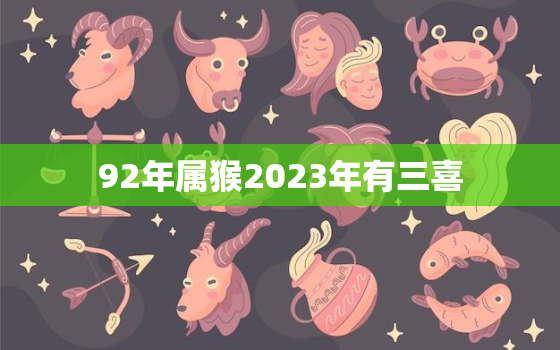 92年属猴2023年有三喜